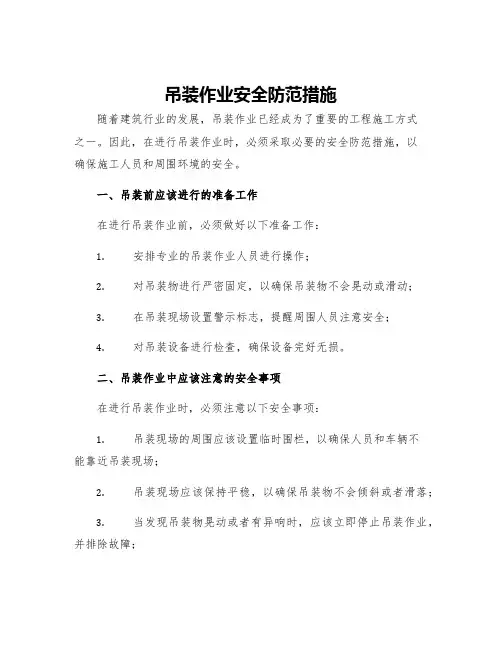 吊装作业安全防范措施

随着建筑行业的发展，吊装作业已经成为了重要的工程施工方式之一。因此，在进行吊装作业时，必须采取必要的安全防范措施，以确保施工人员和周围环境的安全。

一、吊装前应该进行的准备工作

在进行吊装作业前，必须做好以下准备工作：

1. 安排专业的吊装作业人员进行操作；

2. 对吊装物进行严密固定，以确保吊装物不会晃动或滑动；

3. 在吊装现场设置警示标志，提醒周围人员注意安全；

4. 对吊装设备进行检查，确保设备完好无损。

二、吊装作业中应该注意的安全事项

在进行吊装作业时，必须注意以下安全事项：

1. 吊装现场的周围应该设置临时围栏，以确保人员和车辆不能靠近吊装现场；

2. 吊装现场应该保持平稳，以确保吊装物不会倾斜或者滑落；

3. 当发现吊装物晃动或者有异响时，应该立即停止吊装作业，并排除故障；